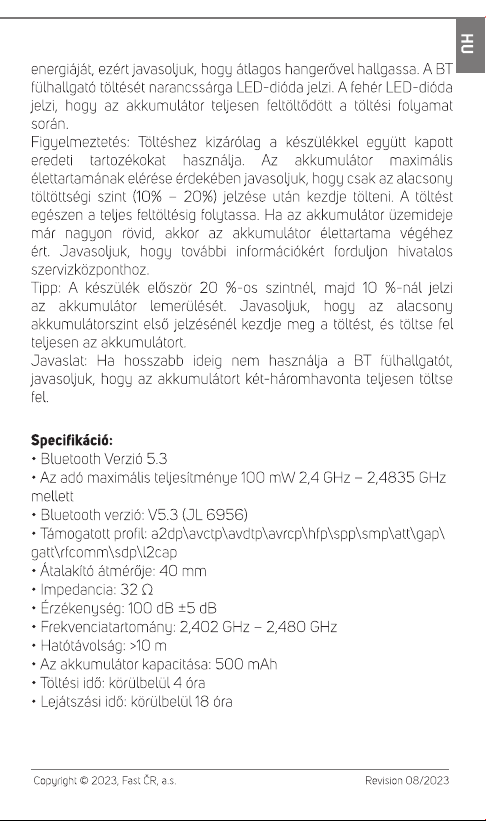 HU

energiáját, ezért javasoljuk, hogy átlagos hangerővel hallgassa. A BT fülhallgató töltését narancssárga LED-dióda jelzi. A fehér LED-dióda jelzi, hogy az akkumulátor teljesen feltöltődött a töltési folyamat során.

Figyelmeztetés: Töltéshez kizárólag a készülékkel együtt kapott eredeti tartozékokat használja. Az akkumulátor maximális élettartamának elérése érdekében javasoljuk, hogy csak az alacsony töltöttségi szint (10% – 20%) jelzése után kezdje tölteni. A töltést egészen a teljes feltöltésig folytassa. Ha az akkumulátor üzemideje már nagyon rövid, akkor az akkumulátor élettartama végéhez ért. Javasoljuk, hogy további információkért forduljon hivatalos szervizközponthoz.

Tipp: A készülék először 20 %-os szintnél, majd 10 %-nál jelzi az akkumulátor lemerülését. Javasoljuk, hogy az alacsony akkumulátorszint első jelzésénél kezdje meg a töltést, és töltse fel teljesen az akkumulátort.

Javaslat: Ha hosszabb ideig nem használja a BT fülhallgatót, javasoljuk, hogy az akkumulátort két-háromhavonta teljesen töltse fel.

Specifikáció:
• Bluetooth Verzió 5.3
• Az adó maximális teljesítménye 100 mW 2,4 GHz – 2,4835 GHz mellett
• Bluetooth verzió: V5.3 (JL 6956)
• Támogatott profil: a2dp\avctp\avdtp\avrcp\hfp\spp\smp\att\gap\gatt\rfcomm\sdp\l2cap
• Átalakító átmérője: 40 mm
• Impedancia: 32 Ω
• Érzékenység: 100 dB ±5 dB
• Frekvenciatartomány: 2,402 GHz – 2,480 GHz
• Hatótávolság: >10 m
• Az akkumulátor kapacitása: 500 mAh
• Töltési idő: körülbelül 4 óra
• Lejátszási idő: körülbelül 18 óra

Copyright © 2023, Fast ČR, a.s.
Revision 08/2023